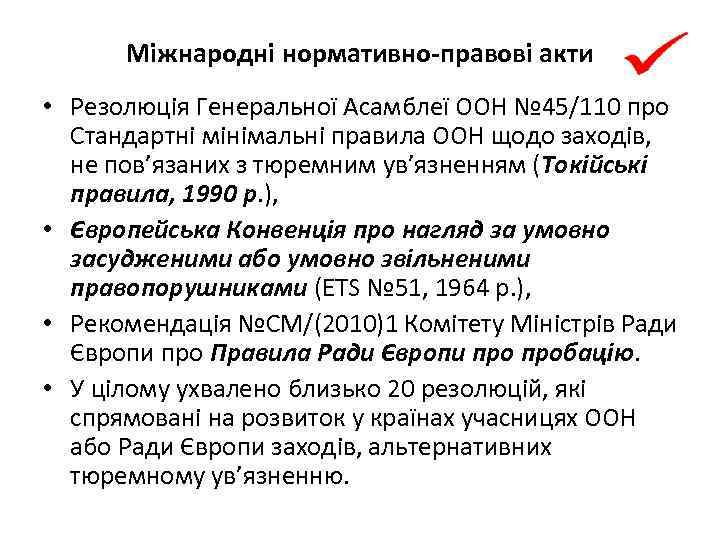 Міжнародні нормативно-правові акти

• Резолюція Генеральної Асамблеї ООН №45/110 про Стандартні мінімальні правила ООН щодо заходів, не пов'язаних з тюремним ув'язненням (Токійські правила, 1990 р.),

• Європейська Конвенція про нагляд за умовно засудженими або умовно звільненими правопорушниками (ETS №51, 1964 р.),

• Рекомендація №СМ/(2010)1 Комітету Міністрів Ради Європи про Правила Ради Європи про пробацію.

• У цілому ухвалено близько 20 резолюцій, які спрямовані на розвиток у країнах учасницях ООН або Ради Європи заходів, альтернативних тюремному ув'язненню.